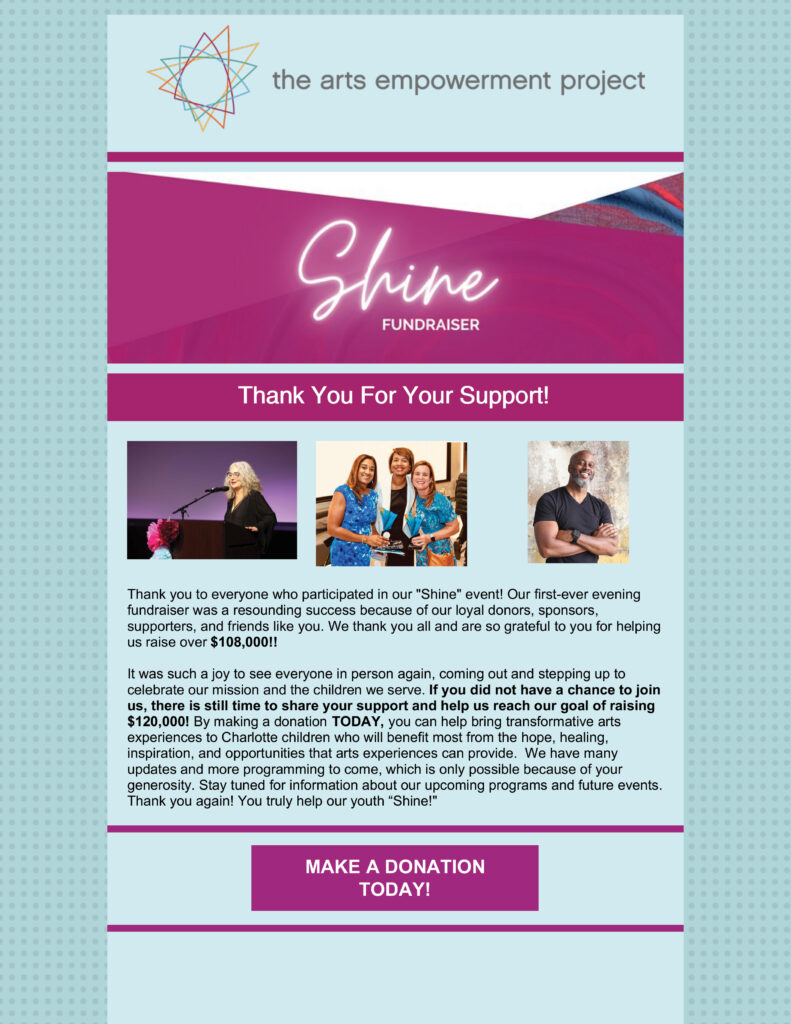 the arts empowerment project

Shine

FUNDRAISER

Thank You For Your Support!

Thank you to everyone who participated in our "Shine" event! Our first-ever evening fundraiser was a resounding success because of our loyal donors, sponsors, supporters, and friends like you. We thank you all and are so grateful to you for helping us raise over $108,000!!

It was such a joy to see everyone in person again, coming out and stepping up to celebrate our mission and the children we serve. If you did not have a chance to join us, there is still time to share your support and help us reach our goal of raising $120,000! By making a donation TODAY, you can help bring transformative arts experiences to Charlotte children who will benefit most from the hope, healing, inspiration, and opportunities that arts experiences can provide. We have many updates and more programming to come, which is only possible because of your generosity. Stay tuned for information about our upcoming programs and future events. Thank you again! You truly help our youth "Shine!"

MAKE A DONATION TODAY!